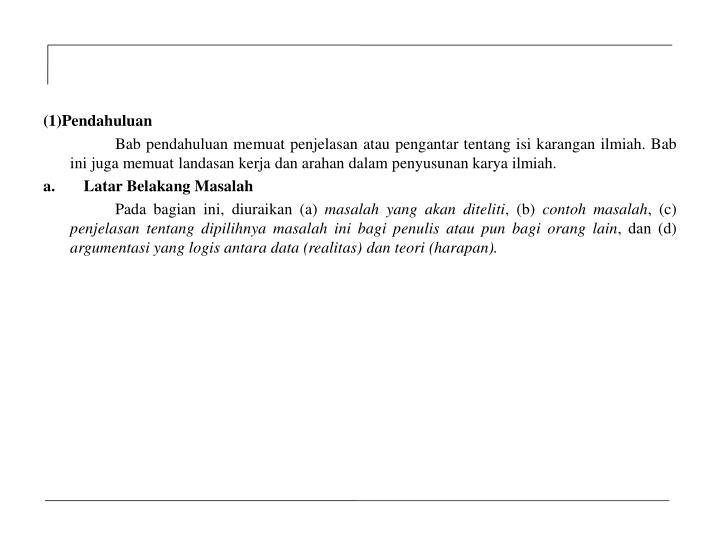 (1)Pendahuluan

Bab pendahuluan memuat penjelasan atau pengantar tentang isi karangan ilmiah. Bab ini juga memuat landasan kerja dan arahan dalam penyusunan karya ilmiah.

a. Latar Belakang Masalah

Pada bagian ini, diuraikan (a) masalah yang akan diteliti, (b) contoh masalah, (c) penjelasan tentang dipilihnya masalah ini bagi penulis atau pun bagi orang lain, dan (d) argumentasi yang logis antara data (realitas) dan teori (harapan).